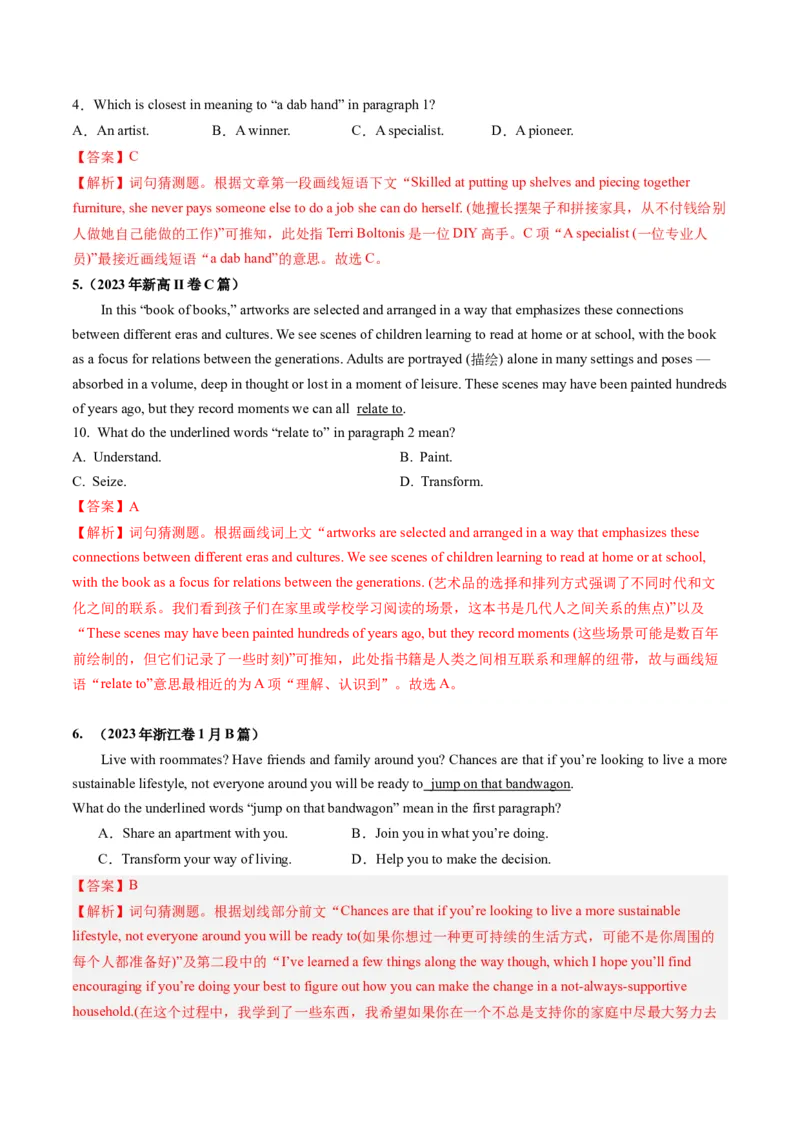 4．Which is closest in meaning to “a dab hand” in paragraph 1?

A．An artist. B．A winner. C．A specialist. D．A pioneer.

【答案】C

【解析】词句猜测题。根据文章第一段画线短语下文“Skilled at putting up shelves and piecing together furniture, she never pays someone else to do a job she can do herself. (她擅长摆架子和拼接家具，从不付钱给别人做她自己能做的工作)”可推知，此处指 Terri Boltonis 是一位 DIY 高手。C 项“A specialist (一位专业人员)”最接近画线短语“a dab hand”的意思。故选 C。

5.（2023 年新高 II 卷 C 篇）

In this “book of books,” artworks are selected and arranged in a way that emphasizes these connections between different eras and cultures. We see scenes of children learning to read at home or at school, with the book as a focus for relations between the generations. Adults are portrayed (描绘) alone in many settings and poses — absorbed in a volume, deep in thought or lost in a moment of leisure. These scenes may have been painted hundreds of years ago, but they record moments we can all relate to.

10. What do the underlined words “relate to” in paragraph 2 mean?

A. Understand. B. Paint.

C. Seize. D. Transform.

【答案】A

【解析】词句猜测题。根据画线词上文“artworks are selected and arranged in a way that emphasizes these connections between different eras and cultures. We see scenes of children learning to read at home or at school, with the book as a focus for relations between the generations. (艺术品的选择和排列方式强调了不同时代和文化之间的联系。我们看到孩子们在家里或学校学习阅读的场景，这本书是几代人之间关系的焦点)”以及“These scenes may have been painted hundreds of years ago, but they record moments (这些场景可能是数百年前绘制的，但它们记录了一些时刻)”可推知，此处指书籍是人类之间相互联系和理解的纽带，故与画线短语“relate to”意思最相近的为 A 项“理解、认识到”。故选 A。

6. （2023 年浙江卷 1 月 B 篇）

Live with roommates? Have friends and family around you? Chances are that if you’re looking to live a more sustainable lifestyle, not everyone around you will be ready to jump on that bandwagon.

What do the underlined words “jump on that bandwagon” mean in the first paragraph?

A．Share an apartment with you. B．Join you in what you’re doing.

C．Transform your way of living. D．Help you to make the decision.

【答案】B

【解析】词句猜测题。根据划线部分前文“Chances are that if you’re looking to live a more sustainable lifestyle, not everyone around you will be ready to(如果你想过一种更可持续的生活方式，可能不是你周围的每个人都准备好)”及第二段中的“I’ve learned a few things along the way though, which I hope you’ll find encouraging if you’re doing your best to figure out how you can make the change in a not-always-supportive household.(在这个过程中，我学到了一些东西，我希望如果你在一个不总是支持你的家庭中尽最大努力去